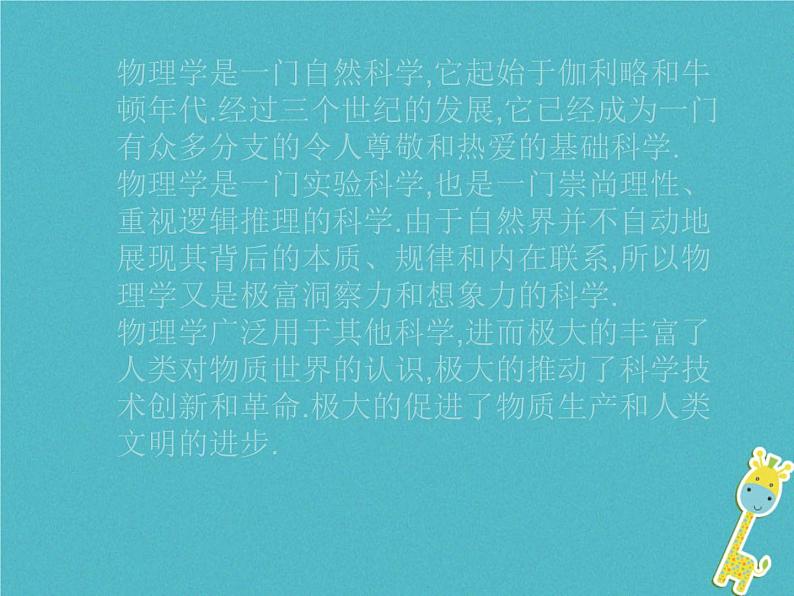 物理学是一门自然科学,它起始于伽利略和牛顿年代.经过三个世纪的发展,它已经成为一门有众多分支的令人尊敬和热爱的基础科学.

物理学是一门实验科学,也是一门崇尚理性、重视逻辑推理的科学.由于自然界并不自动地展现其背后的本质、规律和内在联系,所以物理学又是极富洞察力和想象力的科学.

物理学广泛用于其他科学,进而极大的丰富了人类对物质世界的认识,极大的推动了科学技术创新和革命.极大的促进了物质生产和人类文明的进步.